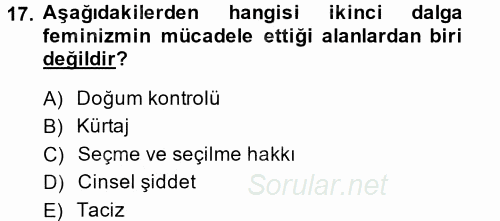 17. Aşağıdakilerden hangisi ikinci dalga feminizmin mücadele ettiği alanlardan biri değildir?

A) Doğum kontrolü
B) Kürtaj
C) Seçme ve seçilme hakkı
D) Cinsel şiddet
E) Taciz

Sorular.net